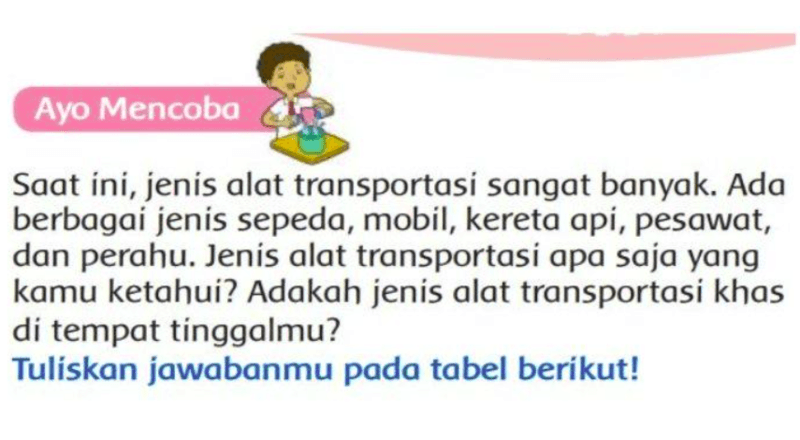 Ayo Mencoba

Saat ini, jenis alat transportasi sangat banyak. Ada berbagai jenis sepeda, mobil, kereta api, pesawat, dan perahu. Jenis alat transportasi apa saja yang kamu ketahui? Adakah jenis alat transportasi khas di tempat tinggalmu?
Tuliskan jawabanmu pada tabel berikut!